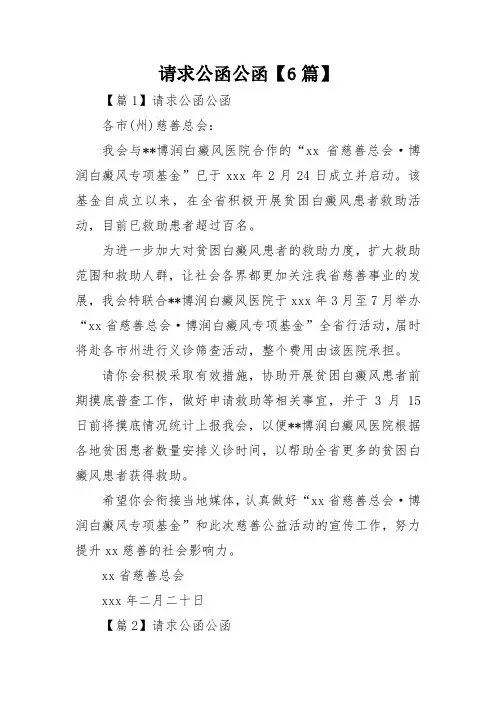 请求公函公函【6篇】

【篇1】请求公函公函

各市(州)慈善总会：

我会与**博润白癜风医院合作的“xx 省慈善总会·博润白癜风专项基金”已于 xxx 年 2 月 24 日成立并启动。该基金自成立以来，在全省积极开展贫困白癜风患者救助活动，目前已救助患者超过百名。

为进一步加大对贫困白癜风患者的救助力度，扩大救助范围和救助人群，让社会各界都更加关注我省慈善事业的发展，我会特联合**博润白癜风医院于 xxx 年 3 月至 7 月举办“xx 省慈善总会·博润白癜风专项基金”全省行活动，届时将赴各市州进行义诊筛查活动，整个费用由该医院承担。

请你会积极采取有效措施，协助开展贫困白癜风患者前期摸底普查工作，做好申请救助等相关事宜，并于 3 月 15 日前将摸底情况统计上报我会，以便**博润白癜风医院根据各地贫困患者数量安排义诊时间，以帮助全省更多的贫困白癜风患者获得救助。

希望你会衔接当地媒体，认真做好“xx 省慈善总会·博润白癜风专项基金”和此次慈善公益活动的宣传工作，努力提升 xx 慈善的社会影响力。

xx 省慈善总会

xxx 年二月二十日

【篇2】请求公函公函